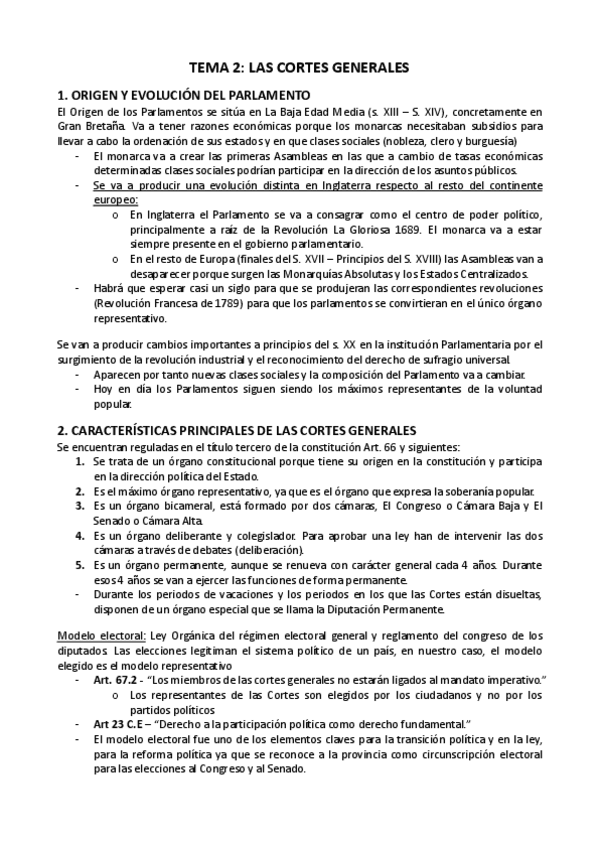 TEMA 2: LAS CORTES GENERALES

1. ORIGEN Y EVOLUCIÓN DEL PARLAMENTO
El Origen de los Parlamentos se sitúa en La Baja Edad Media (s. XIII – S. XIV), concretamente en Gran Bretaña. Va a tener razones económicas porque los monarcas necesitaban subsidios para llevar a cabo la ordenación de sus estados y en que clases sociales (nobleza, clero y burguesía)
- El monarca va a crear las primeras Asambleas en las que a cambio de tasas económicas determinadas clases sociales podrían participar en la dirección de los asuntos públicos.
- Se va a producir una evolución distinta en Inglaterra respecto al resto del continente europeo:
o En Inglaterra el Parlamento se va a consagrar como el centro de poder político, principalmente a raíz de la Revolución La Gloriosa 1689. El monarca va a estar siempre presente en el gobierno parlamentario.
o En el resto de Europa (finales del S. XVII – Principios del S. XVIII) las Asambleas van a desaparecer porque surgen las Monarquías Absolutas y los Estados Centralizados.
- Habrá que esperar casi un siglo para que se produjeran las correspondientes revoluciones (Revolución Francesa de 1789) para que los parlamentos se convirtieran en el único órgano representativo.

Se van a producir cambios importantes a principios del s. XX en la institución Parlamentaria por el surgimiento de la revolución industrial y el reconocimiento del derecho de sufragio universal.
- Aparecen por tanto nuevas clases sociales y la composición del Parlamento va a cambiar.
- Hoy en día los Parlamentos siguen siendo los máximos representantes de la voluntad popular.

2. CARACTERÍSTICAS PRINCIPALES DE LAS CORTES GENERALES
Se encuentran reguladas en el título tercero de la constitución Art. 66 y siguientes:
1. Se trata de un órgano constitucional porque tiene su origen en la constitución y participa en la dirección política del Estado.
2. Es el máximo órgano representativo, ya que es el órgano que expresa la soberanía popular.
3. Es un órgano bicameral, está formado por dos cámaras, El Congreso o Cámara Baja y El Senado o Cámara Alta.
4. Es un órgano deliberante y colegislador. Para aprobar una ley han de intervenir las dos cámaras a través de debates (deliberación).
5. Es un órgano permanente, aunque se renueva con carácter general cada 4 años. Durante esos 4 años se van a ejercer las funciones de forma permanente.
- Durante los periodos de vacaciones y los periodos en los que las Cortes están disueltas, disponen de un órgano especial que se llama la Diputación Permanente.

Modelo electoral: Ley Orgánica del régimen electoral general y reglamento del congreso de los diputados. Las elecciones legitiman el sistema político de un país, en nuestro caso, el modelo elegido es el modelo representativo
- Art. 67.2 - "Los miembros de las cortes generales no estarán ligados al mandato imperativo."
o Los representantes de las Cortes son elegidos por los ciudadanos y no por los partidos políticos
- Art 23 C.E – "Derecho a la participación política como derecho fundamental."
- El modelo electoral fue uno de los elementos claves para la transición política y en la ley, para la reforma política ya que se reconoce a la provincia como circunscripción electoral para las elecciones al Congreso y al Senado.